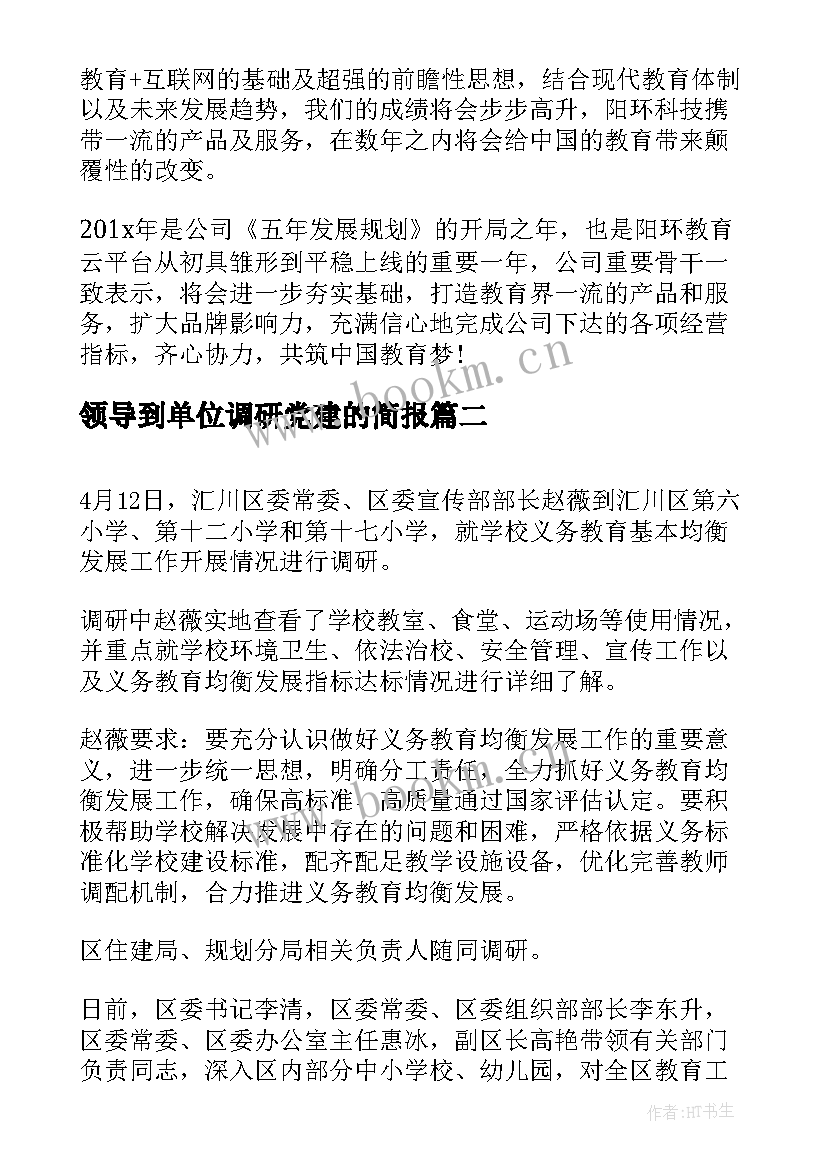 教育+互联网的基础及超强的前瞻性思想，结合现代教育体制以及未来发展趋势，我们的成绩将会步步高升，阳环科技携带一流的产品及服务，在数年之内将会给中国的教育带来颠覆性的改变。

201x年是公司《五年发展规划》的开局之年，也是阳环教育云平台从初具雏形到平稳上线的重要一年，公司重要骨干一致表示，将会进一步夯实基础，打造教育界一流的产品和服务，扩大品牌影响力，充满信心地完成公司下达的各项经营指标，齐心协力，共筑中国教育梦！

www.bookm.cn

领导到单位调研党建的简报篇二

4月12日，汇川区委常委、区委宣传部部长赵薇到汇川区第六小学、第十二小学和第十七小学，就学校义务教育基本均衡发展工作开展情况进行调研。

调研中赵薇实地查看了学校教室、食堂、运动场等使用情况，并重点就学校环境卫生、依法治校、安全管理、宣传工作以及义务教育均衡发展指标达标情况进行详细了解。

赵薇要求：要充分认识做好义务教育均衡发展工作的重要意义，进一步统一思想，明确分工责任，全力抓好义务教育均衡发展工作，确保高标准、高质量通过国家评估认定。要积极帮助学校解决发展中存在的问题和困难，严格依据义务标准化学校建设标准，配齐配足教学设施设备，优化完善教师调配机制，合力推进义务教育均衡发展。

区住建局、规划分局相关负责人随同调研。

日前，区委书记李清，区委常委、区委组织部部长李东升，区委常委、区委办公室主任惠冰，副区长高艳带领有关部门负责同志，深入区内部分中小学校、幼儿园，对全区教育工

作者：HT书生